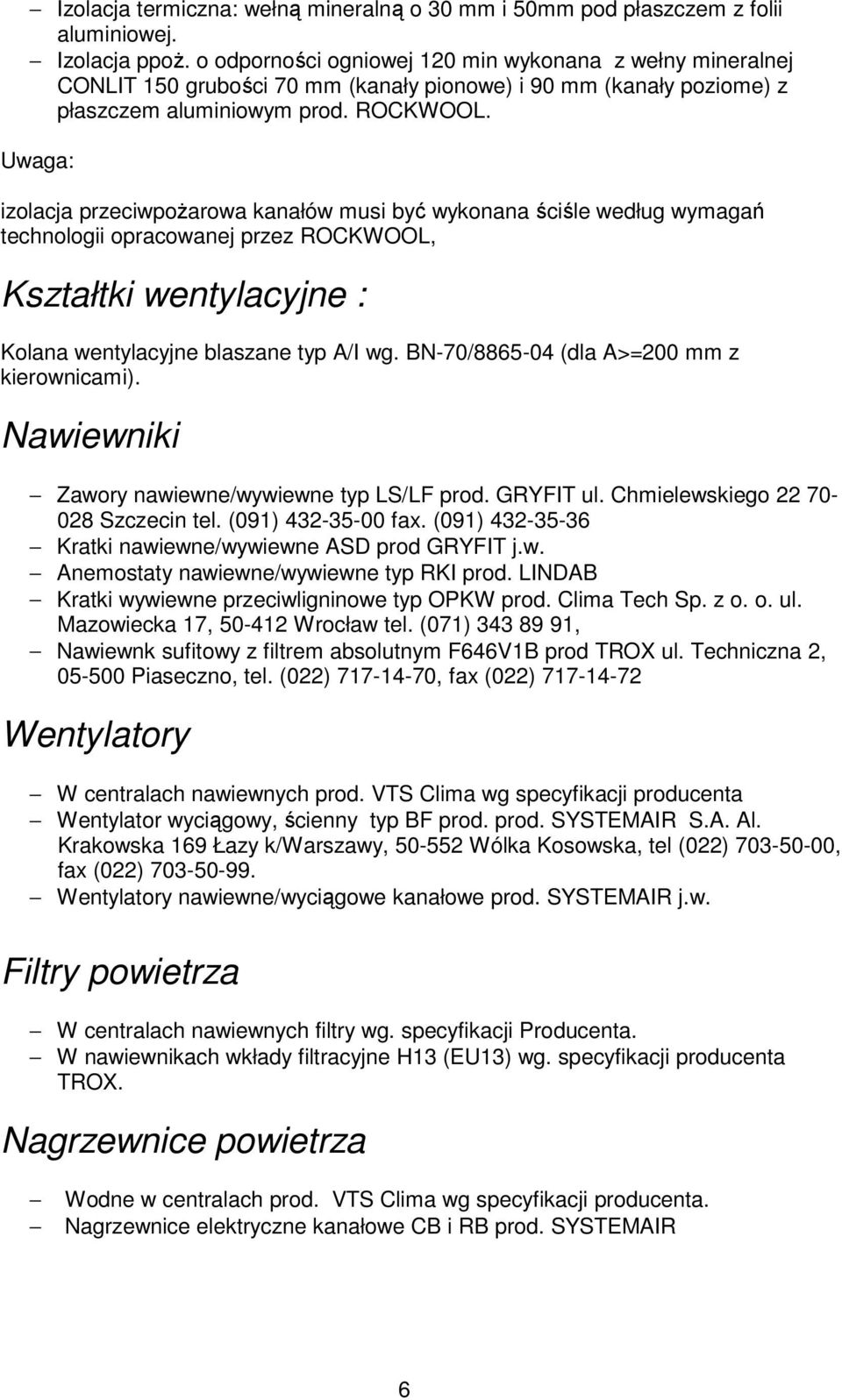 – Izolacja termiczna: wełną mineralną o 30 mm i 50mm pod płaszczem z folii aluminiowej.
– Izolacja ppoż. o odporności ogniowej 120 min wykonana z wełny mineralnej CONLIT 150 grubości 70 mm (kanały pionowe) i 90 mm (kanały poziome) z płaszczem aluminiowym prod. ROCKWOOL.

Uwaga:

izolacja przeciwpożarowa kanałów musi być wykonana ściśle według wymagań technologii opracowanej przez ROCKWOOL,

Kształtki wentylacyjne :

Kolana wentylacyjne blaszane typ A/I wg. BN-70/8865-04 (dla A>=200 mm z kierownicami).

Nawiewniki

– Zawory nawiewne/wywiewne typ LS/LF prod. GRYFIT ul. Chmielewskiego 22 70-028 Szczecin tel. (091) 432-35-00 fax. (091) 432-35-36
– Kratki nawiewne/wywiewne ASD prod GRYFIT j.w.
– Anemostaty nawiewne/wywiewne typ RKI prod. LINDAB
– Kratki wywiewne przeciwligninowe typ OPKW prod. Clima Tech Sp. z o. o. ul. Mazowiecka 17, 50-412 Wrocław tel. (071) 343 89 91,
– Nawiewnk sufitowy z filtrem absolutnym F646V1B prod TROX ul. Techniczna 2, 05-500 Piaseczno, tel. (022) 717-14-70, fax (022) 717-14-72

Wentylatory

– W centralach nawiewnych prod. VTS Clima wg specyfikacji producenta
– Wentylator wyciągowy, ścienny typ BF prod. prod. SYSTEMAIR S.A. Al. Krakowska 169 Łazy k/Warszawy, 50-552 Wólka Kosowska, tel (022) 703-50-00, fax (022) 703-50-99.
– Wentylatory nawiewne/wyciągowe kanałowe prod. SYSTEMAIR j.w.

Filtry powietrza

– W centralach nawiewnych filtry wg. specyfikacji Producenta.
– W nawiewnikach wkłady filtracyjne H13 (EU13) wg. specyfikacji producenta TROX.

Nagrzewnice powietrza

– Wodne w centralach prod. VTS Clima wg specyfikacji producenta.
– Nagrzewnice elektryczne kanałowe CB i RB prod. SYSTEMAIR

6